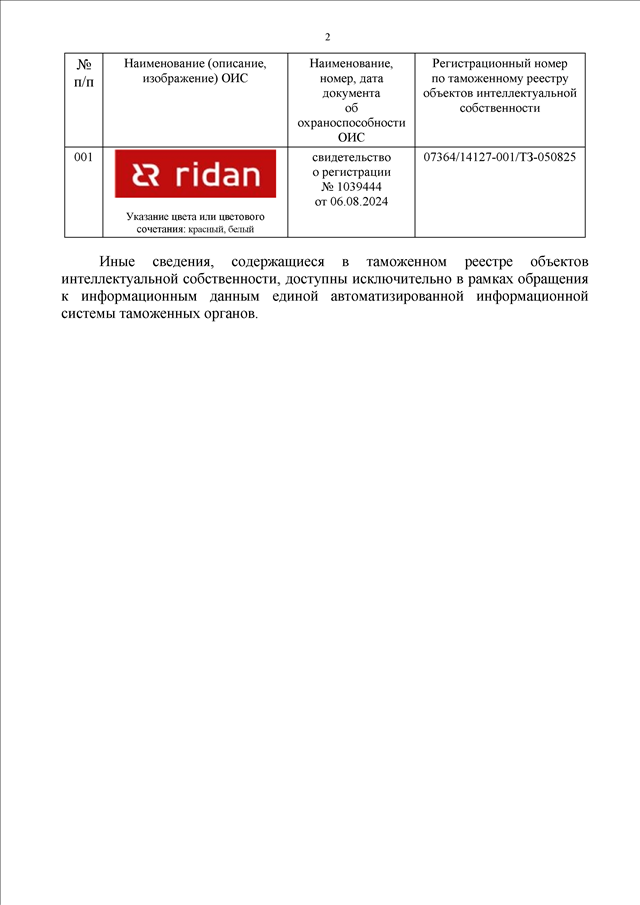 2

| № п/п | Наименование (описание, изображение) ОИС | Наименование, номер, дата документа об охраноспособности ОИС | Регистрационный номер по таможенному реестру объектов интеллектуальной собственности |
|---|---|---|---|
| 001 | ridan Указание цвета или цветового сочетания: красный, белый | свидетельство о регистрации № 1039444 от 06.08.2024 | 07364/14127-001/ТЗ-050825 |

Иные сведения, содержащиеся в таможенном реестре объектов интеллектуальной собственности, доступны исключительно в рамках обращения к информационным данным единой автоматизированной информационной системы таможенных органов.